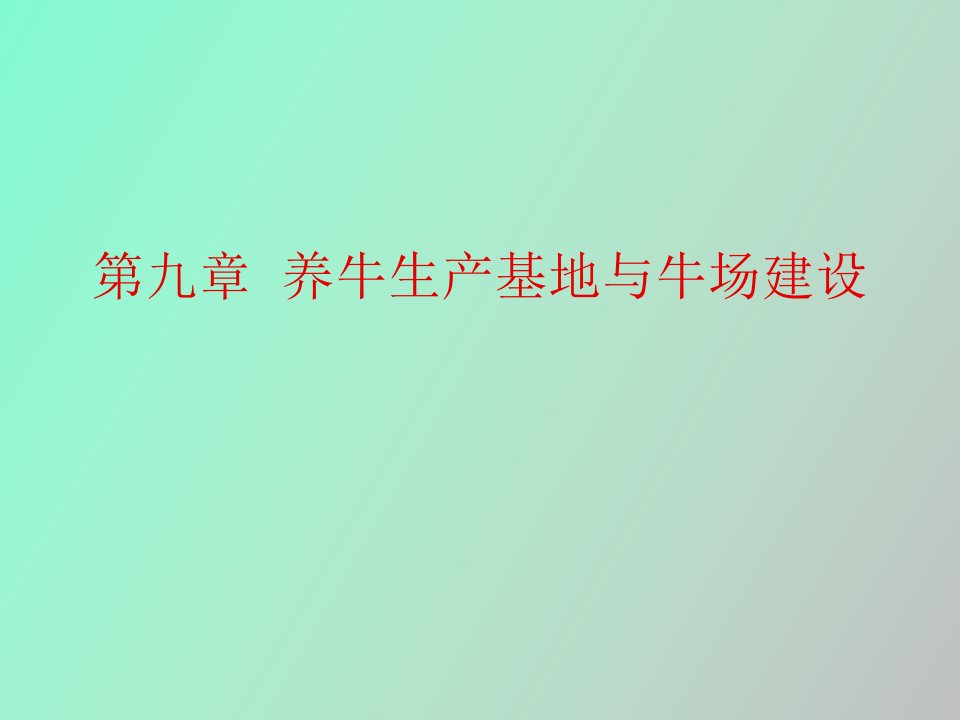 第九章  养牛生产基地与牛场建设